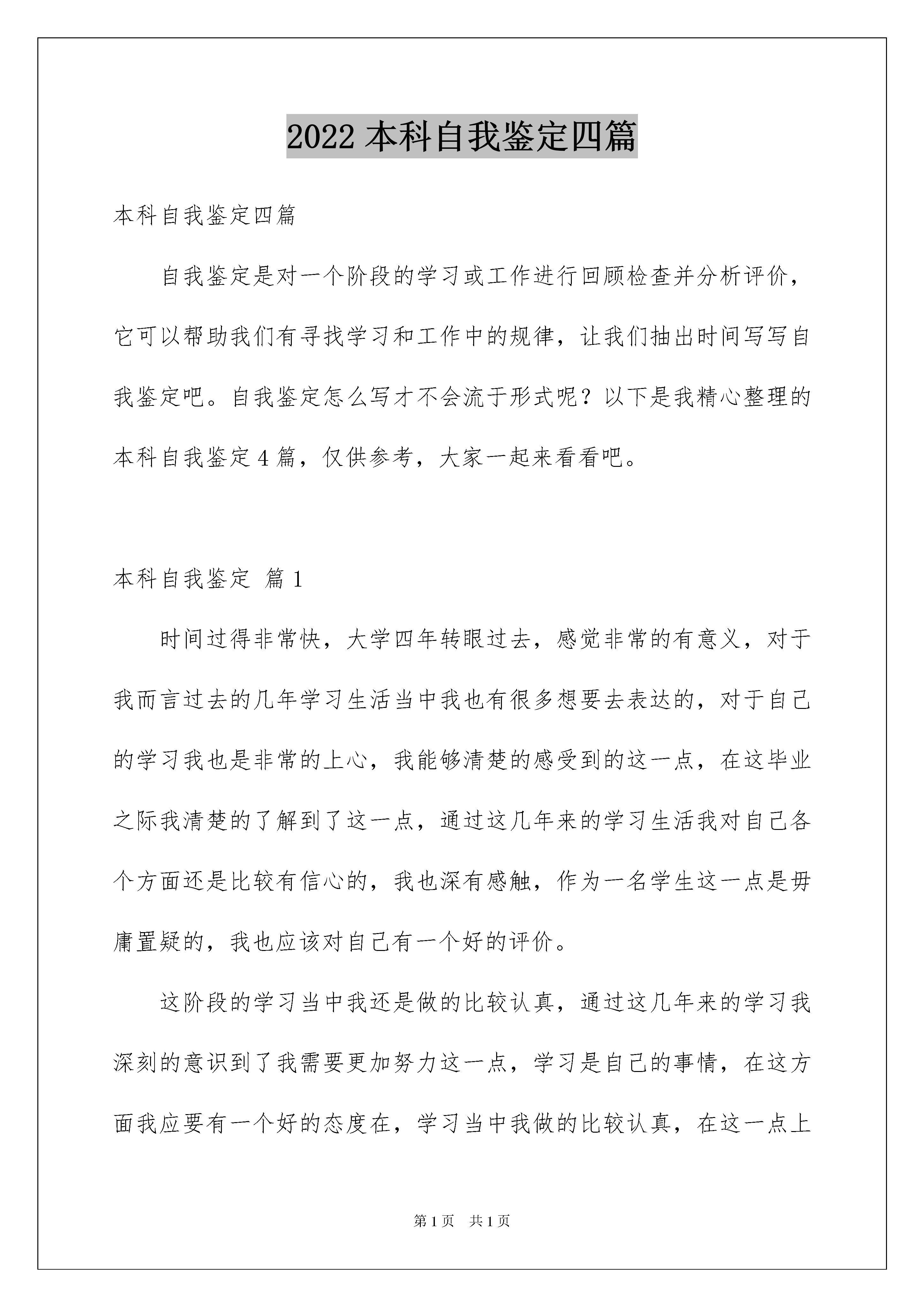 2022本科自我鉴定四篇

本科自我鉴定四篇

自我鉴定是对一个阶段的学习或工作进行回顾检查并分析评价，它可以帮助我们有寻找学习和工作中的规律，让我们抽出时间写写自我鉴定吧。自我鉴定怎么写才不会流于形式呢？以下是我精心整理的本科自我鉴定4篇，仅供参考，大家一起来看看吧。

本科自我鉴定 篇1

时间过得非常快，大学四年转眼过去，感觉非常的有意义，对于我而言过去的几年学习生活当中我也有很多想要去表达的，对于自己的学习我也是非常的上心，我能够清楚的感受到的这一点，在这毕业之际我清楚的了解到了这一点，通过这几年来的学习生活我对自己各个方面还是比较有信心的，我也深有感触，作为一名学生这一点是毋庸置疑的，我也应该对自己有一个好的评价。

这阶段的学习当中我还是做的比较认真，通过这几年来的学习我深刻的意识到了我需要更加努力这一点，学习是自己的事情，在这方面我应要有一个好的态度在，学习当中我做的比较认真，在这一点上

第1页 共1页